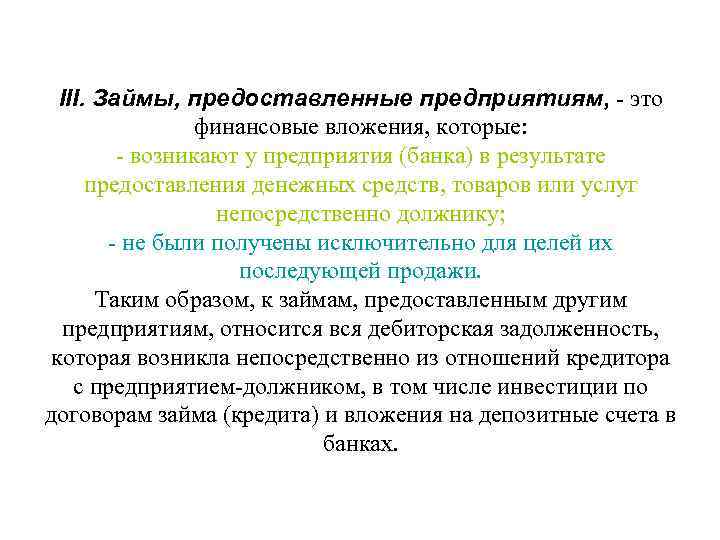 III. Займы, предоставленные предприятиям, - это финансовые вложения, которые:
- возникают у предприятия (банка) в результате предоставления денежных средств, товаров или услуг непосредственно должнику;
- не были получены исключительно для целей их последующей продажи.
Таким образом, к займам, предоставленным другим предприятиям, относится вся дебиторская задолженность, которая возникла непосредственно из отношений кредитора с предприятием-должником, в том числе инвестиции по договорам займа (кредита) и вложения на депозитные счета в банках.